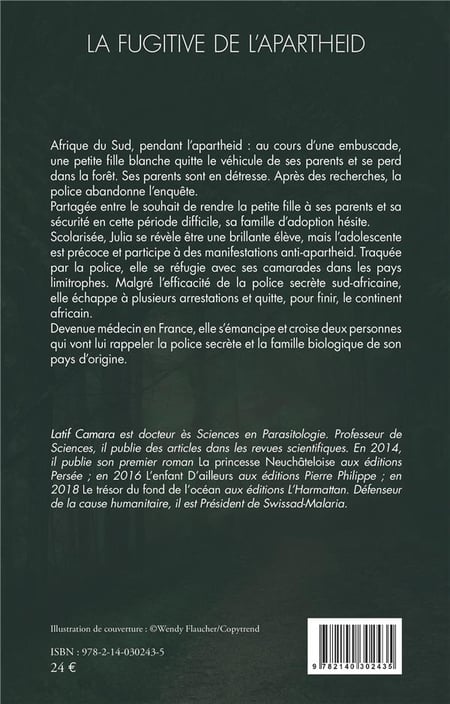 LA FUGITIVE DE L'APARTHEID

Afrique du Sud, pendant l'apartheid : au cours d'une embuscade, une petite fille blanche quitte le véhicule de ses parents et se perd dans la forêt. Ses parents sont en détresse. Après des recherches, la police abandonne l'enquête.

Partagée entre le souhait de rendre la petite fille à ses parents et sa sécurité en cette période difficile, sa famille d'adoption hésite.

Scolarisée, Julia se révèle être une brillante élève, mais l'adolescente est précoce et participe à des manifestations anti-apartheid. Traquée par la police, elle se réfugie avec ses camarades dans les pays limitrophes. Malgré l'efficacité de la police secrète sud-africaine, elle échappe à plusieurs arrestations et quitte, pour finir, le continent africain.

Devenue médecin en France, elle s'émancipe et croise deux personnes qui vont lui rappeler la police secrète et la famille biologique de son pays d'origine.

Latif Camara est docteur ès Sciences en Parasitologie. Professeur de Sciences, il publie des articles dans les revues scientifiques. En 2014, il publie son premier roman La princesse Neuchâteloise aux éditions Persée ; en 2016 L'enfant D'ailleurs aux éditions Pierre Philippe ; en 2018 Le trésor du fond de l'océan aux éditions L'Harmattan. Défenseur de la cause humanitaire, il est Président de Swissad-Malaria.

Illustration de couverture : ©Wendy Flaucher/Copytrend

ISBN : 978-2-14-030243-5

24 €

9 782140 302435